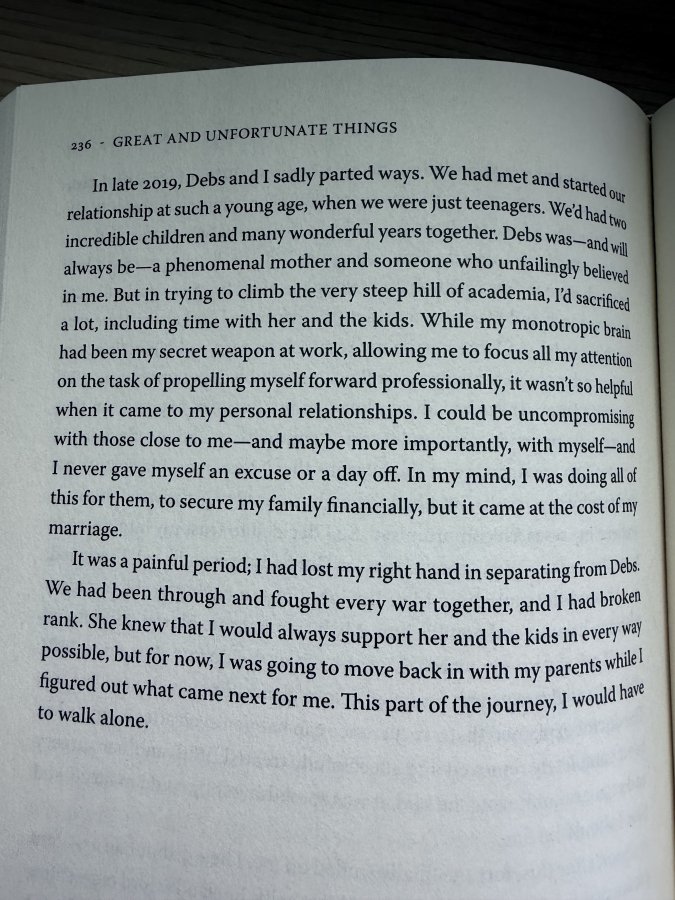 236 - GREAT AND UNFORTUNATE THINGS

In late 2019, Debs and I sadly parted ways. We had met and started our relationship at such a young age, when we were just teenagers. We'd had two incredible children and many wonderful years together. Debs was—and will always be—a phenomenal mother and someone who unfailingly believed in me. But in trying to climb the very steep hill of academia, I'd sacrificed a lot, including time with her and the kids. While my monotropic brain had been my secret weapon at work, allowing me to focus all my attention on the task of propelling myself forward professionally, it wasn't so helpful when it came to my personal relationships. I could be uncompromising with those close to me—and maybe more importantly, with myself—and I never gave myself an excuse or a day off. In my mind, I was doing all of this for them, to secure my family financially, but it came at the cost of my marriage.

It was a painful period; I had lost my right hand in separating from Debs. We had been through and fought every war together, and I had broken rank. She knew that I would always support her and the kids in every way possible, but for now, I was going to move back in with my parents while I figured out what came next for me. This part of the journey, I would have to walk alone.